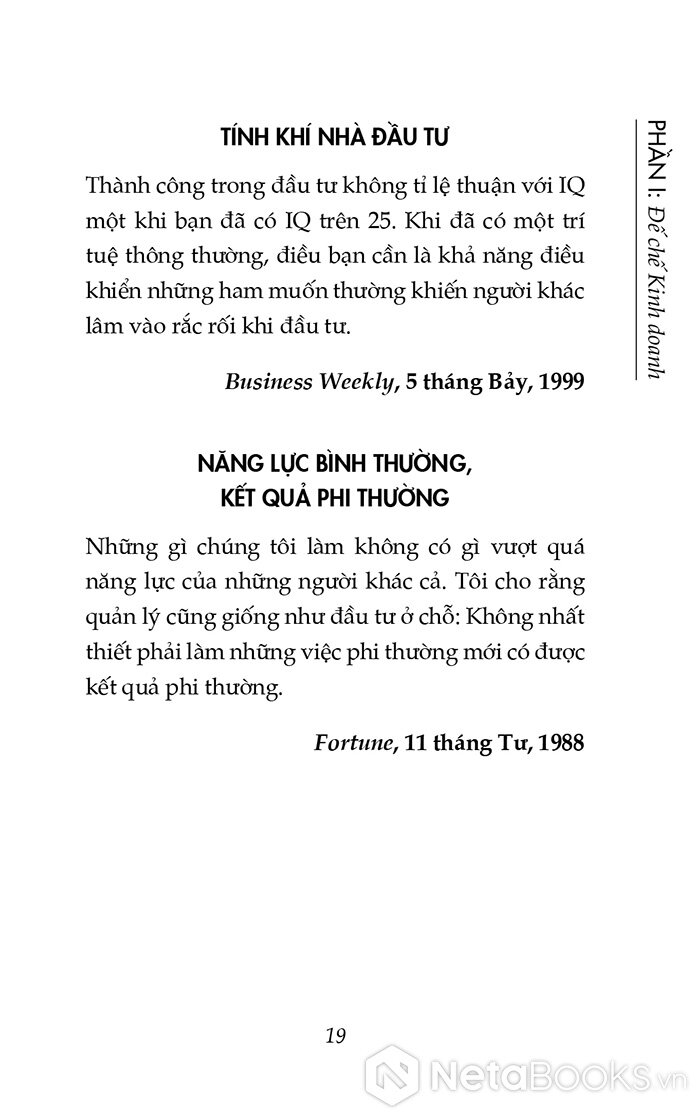 PHẦN I: Đế chế Kinh doanh

TÍNH KHÍ NHÀ ĐẦU TƯ

Thành công trong đầu tư không tỉ lệ thuận với IQ một khi bạn đã có IQ trên 25. Khi đã có một trí tuệ thông thường, điều bạn cần là khả năng điều khiển những ham muốn thường khiến người khác lâm vào rắc rối khi đầu tư.

Business Weekly, 5 tháng Bảy, 1999

NĂNG LỰC BÌNH THƯỜNG, KẾT QUẢ PHI THƯỜNG

Những gì chúng tôi làm không có gì vượt quá năng lực của những người khác cả. Tôi cho rằng quản lý cũng giống như đầu tư ở chỗ: Không nhất thiết phải làm những việc phi thường mới có được kết quả phi thường.

Fortune, 11 tháng Tư, 1988

19

NetaBooks.vn